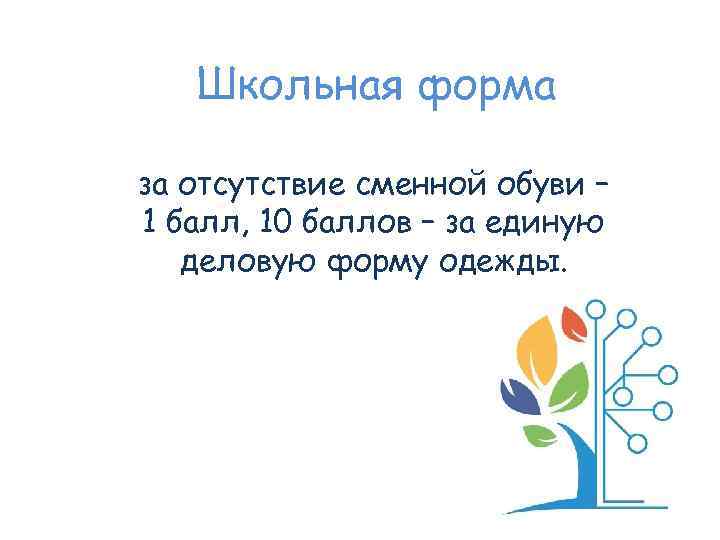 Школьная форма

за отсутствие сменной обуви – 1 балл, 10 баллов – за единую деловую форму одежды.